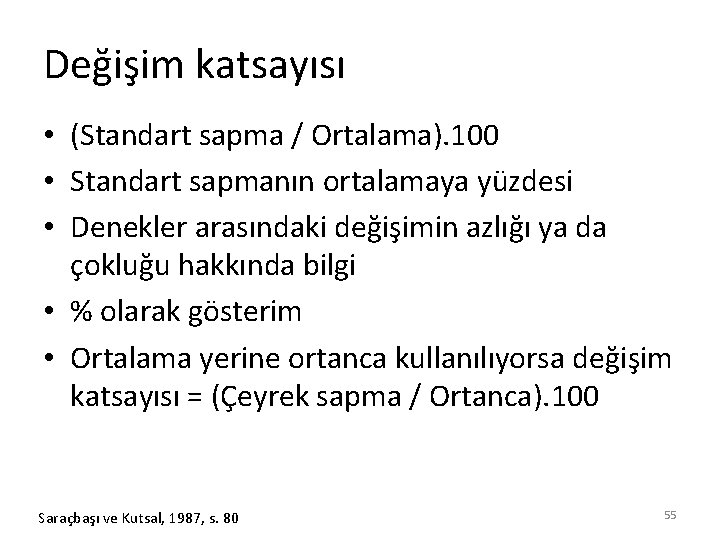 Değişim katsayısı

• (Standart sapma / Ortalama).100
• Standart sapmanın ortalamaya yüzdesi
• Denekler arasındaki değişimin azlığı ya da çokluğu hakkında bilgi
• % olarak gösterim
• Ortalama yerine ortanca kullanılıyorsa değişim katsayısı = (Çeyrek sapma / Ortanca).100

Saraçbaşı ve Kutsal, 1987, s. 80

55